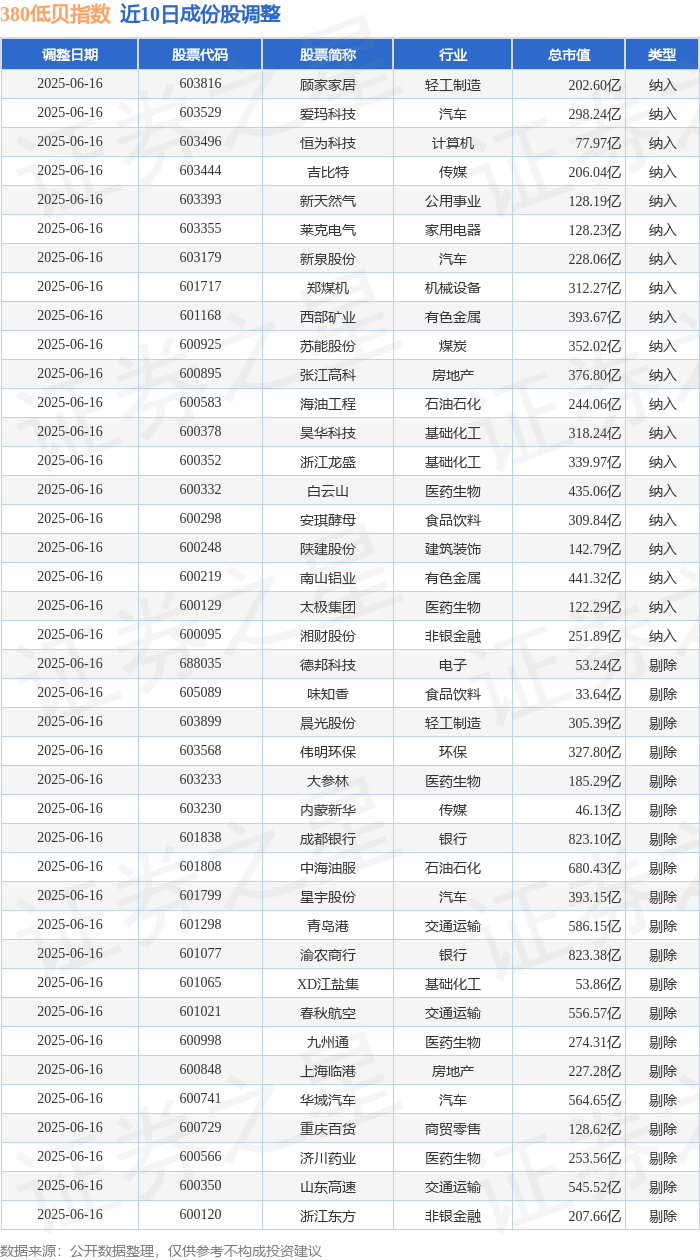 380低贝指数 近10日成份股调整

| 调整日期 | 股票代码 | 股票简称 | 行业 | 总市值 | 类型 |
|---|---|---|---|---|---|
| 2025-06-16 | 603816 | 顾家家居 | 轻工制造 | 202.60亿 | 纳入 |
| 2025-06-16 | 603529 | 爱玛科技 | 汽车 | 298.24亿 | 纳入 |
| 2025-06-16 | 603496 | 恒为科技 | 计算机 | 77.97亿 | 纳入 |
| 2025-06-16 | 603444 | 吉比特 | 传媒 | 206.04亿 | 纳入 |
| 2025-06-16 | 603393 | 新天然气 | 公用事业 | 128.19亿 | 纳入 |
| 2025-06-16 | 603355 | 莱克电气 | 家用电器 | 128.23亿 | 纳入 |
| 2025-06-16 | 603179 | 新泉股份 | 汽车 | 228.06亿 | 纳入 |
| 2025-06-16 | 601717 | 郑煤机 | 机械设备 | 312.27亿 | 纳入 |
| 2025-06-16 | 601168 | 西部矿业 | 有色金属 | 393.67亿 | 纳入 |
| 2025-06-16 | 600925 | 苏能股份 | 煤炭 | 352.02亿 | 纳入 |
| 2025-06-16 | 600895 | 张江高科 | 房地产 | 376.80亿 | 纳入 |
| 2025-06-16 | 600583 | 海油工程 | 石油石化 | 244.06亿 | 纳入 |
| 2025-06-16 | 600378 | 昊华科技 | 基础化工 | 318.24亿 | 纳入 |
| 2025-06-16 | 600352 | 浙江龙盛 | 基础化工 | 339.97亿 | 纳入 |
| 2025-06-16 | 600332 | 白云山 | 医药生物 | 435.06亿 | 纳入 |
| 2025-06-16 | 600298 | 安琪酵母 | 食品饮料 | 309.84亿 | 纳入 |
| 2025-06-16 | 600248 | 陕建股份 | 建筑装饰 | 142.79亿 | 纳入 |
| 2025-06-16 | 600219 | 南山铝业 | 有色金属 | 441.32亿 | 纳入 |
| 2025-06-16 | 600129 | 太极集团 | 医药生物 | 122.29亿 | 纳入 |
| 2025-06-16 | 600095 | 湘财股份 | 非银金融 | 251.89亿 | 纳入 |
| 2025-06-16 | 688035 | 德邦科技 | 电子 | 53.24亿 | 剔除 |
| 2025-06-16 | 605089 | 味知香 | 食品饮料 | 33.64亿 | 剔除 |
| 2025-06-16 | 603899 | 晨光股份 | 轻工制造 | 305.39亿 | 剔除 |
| 2025-06-16 | 603568 | 伟明环保 | 环保 | 327.80亿 | 剔除 |
| 2025-06-16 | 603233 | 大参林 | 医药生物 | 185.29亿 | 剔除 |
| 2025-06-16 | 603230 | 内蒙新华 | 传媒 | 46.13亿 | 剔除 |
| 2025-06-16 | 601838 | 成都银行 | 银行 | 823.10亿 | 剔除 |
| 2025-06-16 | 601808 | 中海油服 | 石油石化 | 680.43亿 | 剔除 |
| 2025-06-16 | 601799 | 星宇股份 | 汽车 | 393.15亿 | 剔除 |
| 2025-06-16 | 601298 | 青岛港 | 交通运输 | 586.15亿 | 剔除 |
| 2025-06-16 | 601077 | 渝农商行 | 银行 | 823.38亿 | 剔除 |
| 2025-06-16 | 601065 | XD江盐集 | 基础化工 | 53.86亿 | 剔除 |
| 2025-06-16 | 601021 | 春秋航空 | 交通运输 | 556.57亿 | 剔除 |
| 2025-06-16 | 600998 | 九州通 | 医药生物 | 274.31亿 | 剔除 |
| 2025-06-16 | 600848 | 上海临港 | 房地产 | 227.28亿 | 剔除 |
| 2025-06-16 | 600741 | 华域汽车 | 汽车 | 564.65亿 | 剔除 |
| 2025-06-16 | 600729 | 重庆百货 | 商贸零售 | 128.62亿 | 剔除 |
| 2025-06-16 | 600566 | 济川药业 | 医药生物 | 253.56亿 | 剔除 |
| 2025-06-16 | 600350 | 山东高速 | 交通运输 | 545.52亿 | 剔除 |
| 2025-06-16 | 600120 | 浙江东方 | 非银金融 | 207.66亿 | 剔除 |

数据来源：公开数据整理，仅供参考不构成投资建议